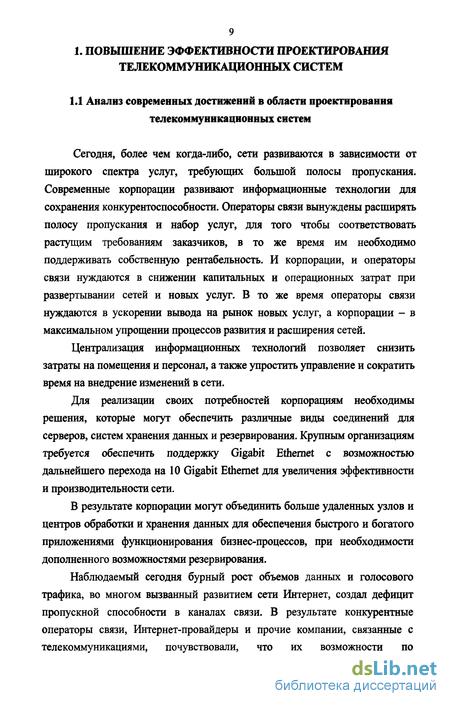 9

1. ПОВЫШЕНИЕ ЭФФЕКТИВНОСТИ ПРОЕКТИРОВАНИЯ ТЕЛЕКОММУНИКАЦИОННЫХ СИСТЕМ

1.1 Анализ современных достижений в области проектирования телекоммуникационных систем

Сегодня, более чем когда-либо, сети развиваются в зависимости от широкого спектра услуг, требующих большой полосы пропускания. Современные корпорации развивают информационные технологии для сохранения конкурентоспособности. Операторы связи вынуждены расширять полосу пропускания и набор услуг, для того чтобы соответствовать растущим требованиям заказчиков, в то же время им необходимо поддерживать собственную рентабельность. И корпорации, и операторы связи нуждаются в снижении капитальных и операционных затрат при развертывании сетей и новых услуг. В то же время операторы связи нуждаются в ускорении вывода на рынок новых услуг, а корпорации – в максимальном упрощении процессов развития и расширения сетей.

Централизация информационных технологий позволяет снизить затраты на помещения и персонал, а также упростить управление и сократить время на внедрение изменений в сети.

Для реализации своих потребностей корпорациям необходимы решения, которые могут обеспечить различные виды соединений для серверов, систем хранения данных и резервирования. Крупным организациям требуется обеспечить поддержку Gigabit Ethernet с возможностью дальнейшего перехода на 10 Gigabit Ethernet для увеличения эффективности и производительности сети.

В результате корпорации могут объединить больше удаленных узлов и центров обработки и хранения данных для обеспечения быстрого и богатого приложениями функционирования бизнес-процессов, при необходимости дополненного возможностями резервирования.

Наблюдаемый сегодня бурный рост объемов данных и голосового трафика, во многом вызванный развитием сети Интернет, создал дефицит пропускной способности в каналах связи. В результате конкурентные операторы связи, Интернет-провайдеры и прочие компании, связанные с телекоммуникациями, почувствовали, что их возможности по

dsLib.net
библиотека диссертаций